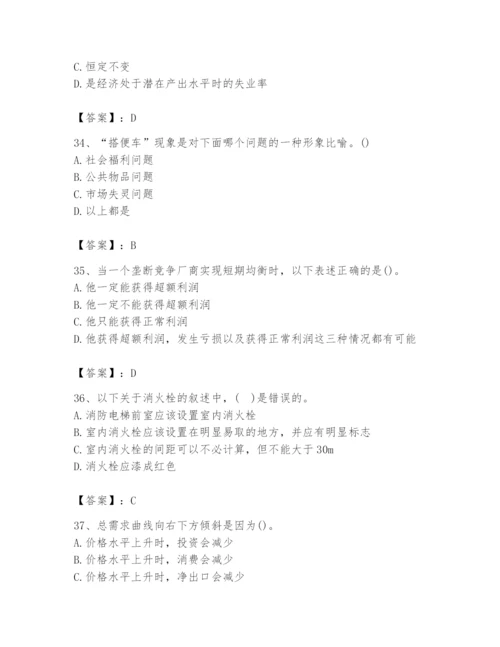 C. 恒定不变
D. 是经济处于潜在产出水平时的失业率

【答案】：D

34、“搭便车”现象是对下面哪个问题的一种形象比喻。()
A. 社会福利问题
B. 公共物品问题
C. 市场失灵问题
D. 以上都是

【答案】：B

35、当一个垄断竞争厂商实现短期均衡时，以下表述正确的是()。
A. 他一定能获得超额利润
B. 他一定不能获得超额利润
C. 他只能获得正常利润
D. 他获得超额利润，发生亏损以及获得正常利润这三种情况都有可能

【答案】：D

36、以下关于消火栓的叙述中，(　)是错误的。
A. 消防电梯前室应该设置室内消火栓
B. 室内消火栓应该设置在明显易取的地方，并应有明显标志
C. 室内消火栓的间距可以不必计算，但不能大于 30m
D. 消火栓应漆成红色

【答案】：C

37、总需求曲线向右下方倾斜是因为()。
A. 价格水平上升时，投资会减少
B. 价格水平上升时，消费会减少
C. 价格水平上升时，净出口会减少